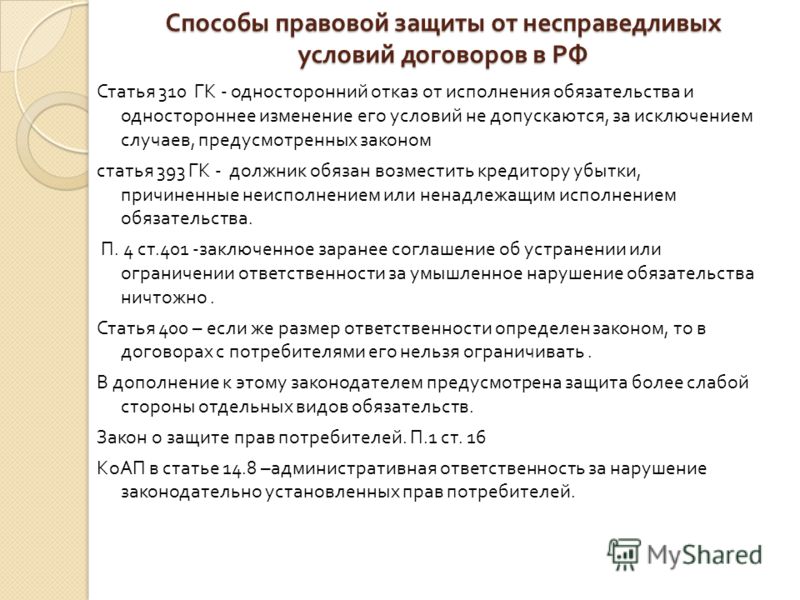 Способы правовой защиты от несправедливых условий договоров в РФ

Статья 310 ГК - односторонний отказ от исполнения обязательства и одностороннее изменение его условий не допускаются, за исключением случаев, предусмотренных законом

статья 393 ГК - должник обязан возместить кредитору убытки, причиненные неисполнением или ненадлежащим исполнением обязательства.

П. 4 ст.401 -заключенное заранее соглашение об устранении или ограничении ответственности за умышленное нарушение обязательства ничтожно .

Статья 400 – если же размер ответственности определен законом, то в договорах с потребителями его нельзя ограничивать .

В дополнение к этому законодателем предусмотрена защита более слабой стороны отдельных видов обязательств.

Закон о защите прав потребителей. П.1 ст. 16

КоАП в статье 14.8 –административная ответственность за нарушение законодательно установленных прав потребителей.

MyShared